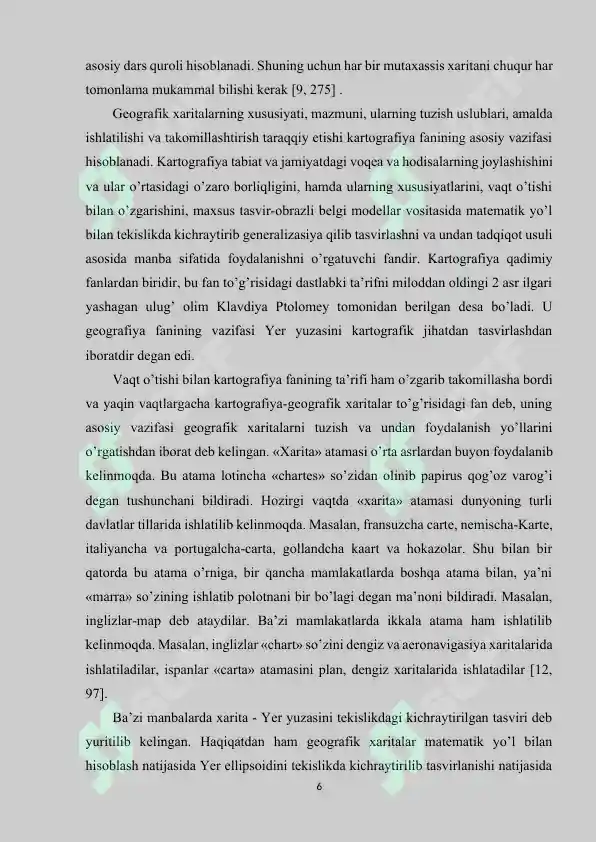 asosiy dars quroli hisoblanadi. Shuning uchun har bir mutaxassis xaritani chuqur har tomonlama mukammal bilishi kerak [9, 275] .

Geografik xaritalarning xususiyati, mazmuni, ularning tuzish uslublari, amalda ishlatilishi va takomillashtirish taraqqiy etishi kartografiya fanining asosiy vazifasi hisoblanadi. Kartografiya tabiat va jamiyatdagi voqea va hodisalarning joylashishini va ular o'rtasidagi o'zaro borliqligini, hamda ularning xususiyatlarini, vaqt o'tishi bilan o'zgarishini, maxsus tasvir-obrazli belgi modellar vositasida matematik yo'l bilan tekislikda kichraytirib generalizasiya qilib tasvirlashni va undan tadqiqot usuli asosida manba sifatida foydalanishni o'rgatuvchi fandir. Kartografiya qadimiy fanlardan biridir, bu fan to'g'risidagi dastlabki ta'rifni miloddan oldingi 2 asr ilgari yashagan ulug' olim Klavdiya Ptolomey tomonidan berilgan desa bo'ladi. U geografiya fanining vazifasi Yer yuzasini kartografik jihatdan tasvirlashdan iboratdir degan edi.

Vaqt o'tishi bilan kartografiya fanining ta'rifi ham o'zgarib takomillasha bordi va yaqin vaqtlargacha kartografiya-geografik xaritalar to'g'risidagi fan deb, uning asosiy vazifasi geografik xaritalarni tuzish va undan foydalanish yo'llarini o'rgatishdan iborat deb kelingan. «Xarita» atamasi o'rta asrlardan buyon foydalanib kelinmoqda. Bu atama lotincha «chartes» so'zidan olinib papirus qog'oz varog'i degan tushunchani bildiradi. Hozirgi vaqtda «xarita» atamasi dunyoning turli davlatlar tillarida ishlatilib kelinmoqda. Masalan, fransuzcha carte, nemischa-Karte, italiyancha va portugalcha-carta, gollandcha kaart va hokazolar. Shu bilan bir qatorda bu atama o'rniga, bir qancha mamlakatlarda boshqa atama bilan, ya'ni «marra» so'zining ishlatib polotnani bir bo'lagi degan ma'noni bildiradi. Masalan, inglizlar-map deb ataydilar. Ba'zi mamlakatlarda ikkala atama ham ishlatilib kelinmoqda. Masalan, inglizlar «chart» so'zini dengiz va aeronavigasiya xaritalarida ishlatiladilar, ispanlar «carta» atamasini plan, dengiz xaritalarida ishlatadilar [12, 97].

Ba'zi manbalarda xarita - Yer yuzasini tekislikdagi kichraytirilgan tasviri deb yuritilib kelingan. Haqiqatdan ham geografik xaritalar matematik yo'l bilan hisoblash natijasida Yer ellipsoidini tekislikda kichraytirilib tasvirlanishi natijasida

6